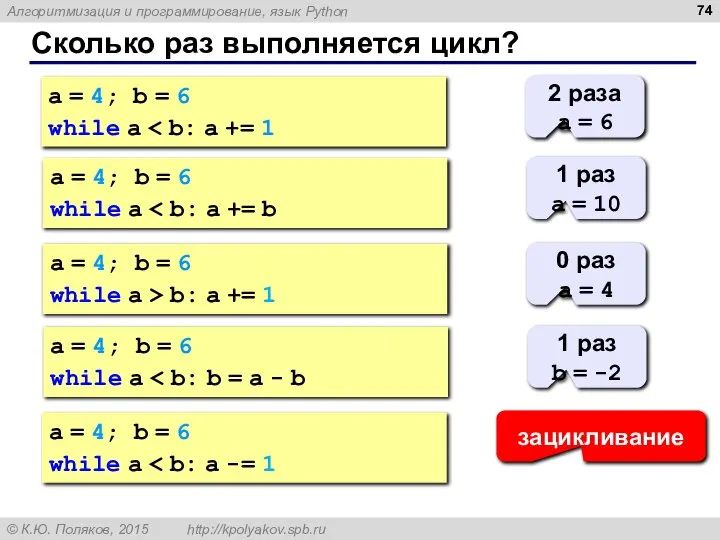 Алгоритмизация и программирование, язык Python

74

Сколько раз выполняется цикл?

a = 4; b = 6
while a < b: a += 1

2 раза
a = 6

a = 4; b = 6
while a < b: a += b

1 раз
a = 10

a = 4; b = 6
while a > b: a += 1

0 раз
a = 4

a = 4; b = 6
while a < b: b = a - b

1 раз
b = -2

a = 4; b = 6
while a < b: a -= 1

зацикливание

© К.Ю. Поляков, 2015 http://kpolyakov.spb.ru